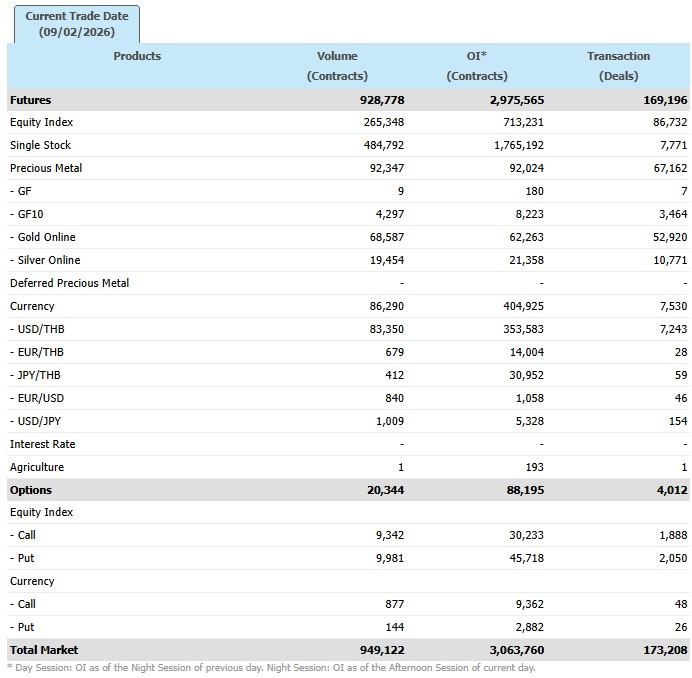 Current Trade Date
(09/02/2026)

| Products | Volume (Contracts) | OI* (Contracts) | Transaction (Deals) |
|---|---|---|---|
| Futures | 928,778 | 2,975,565 | 169,196 |
| Equity Index | 265,348 | 713,231 | 86,732 |
| Single Stock | 484,792 | 1,765,192 | 7,771 |
| Precious Metal | 92,347 | 92,024 | 67,162 |
| - GF | 9 | 180 | 7 |
| - GF10 | 4,297 | 8,223 | 3,464 |
| - Gold Online | 68,587 | 62,263 | 52,920 |
| - Silver Online | 19,454 | 21,358 | 10,771 |
| Deferred Precious Metal | - | - | - |
| Currency | 86,290 | 404,925 | 7,530 |
| - USD/THB | 83,350 | 353,583 | 7,243 |
| - EUR/THB | 679 | 14,004 | 28 |
| - JPY/THB | 412 | 30,952 | 59 |
| - EUR/USD | 840 | 1,058 | 46 |
| - USD/JPY | 1,009 | 5,328 | 154 |
| Interest Rate | - | - | - |
| Agriculture | 1 | 193 | 1 |
| Options | 20,344 | 88,195 | 4,012 |
| Equity Index | | | |
| - Call | 9,342 | 30,233 | 1,888 |
| - Put | 9,981 | 45,718 | 2,050 |
| Currency | | | |
| - Call | 877 | 9,362 | 48 |
| - Put | 144 | 2,882 | 26 |
| Total Market | 949,122 | 3,063,760 | 173,208 |

* Day Session: OI as of the Night Session of previous day. Night Session: OI as of the Afternoon Session of current day.